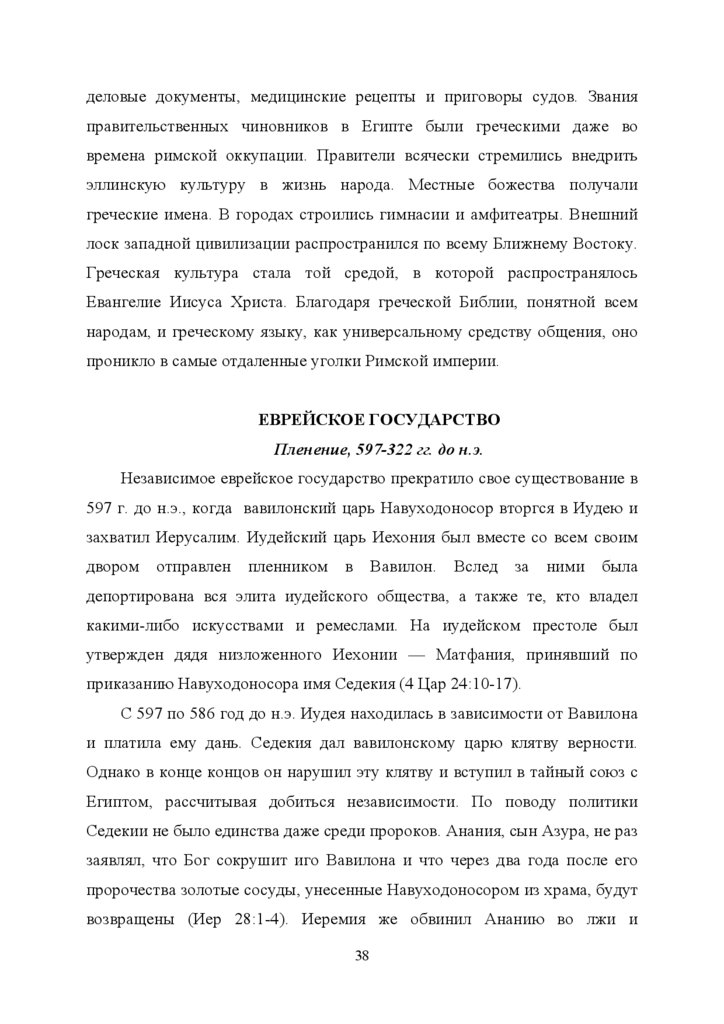 деловые документы, медицинские рецепты и приговоры судов. Звания правительственных чиновников в Египте были греческими даже во времена римской оккупации. Правители всячески стремились внедрить эллинскую культуру в жизнь народа. Местные божества получали греческие имена. В городах строились гимнасии и амфитеатры. Внешний лоск западной цивилизации распространился по всему Ближнему Востоку. Греческая культура стала той средой, в которой распространялось Евангелие Иисуса Христа. Благодаря греческой Библии, понятной всем народам, и греческому языку, как универсальному средству общения, оно проникло в самые отдаленные уголки Римской империи.

ЕВРЕЙСКОЕ ГОСУДАРСТВО

Пленение, 597-322 гг. до н.э.

Независимое еврейское государство прекратило свое существование в 597 г. до н.э., когда вавилонский царь Навуходоносор вторгся в Иудею и захватил Иерусалим. Иудейский царь Иехония был вместе со всем своим двором отправлен пленником в Вавилон. Вслед за ними была депортирована вся элита иудейского общества, а также те, кто владел какими-либо искусствами и ремеслами. На иудейском престоле был утвержден дядя низложенного Иехонии — Матфания, принявший по приказанию Навуходоносора имя Седекия (4 Цар 24:10-17).

С 597 по 586 год до н.э. Иудея находилась в зависимости от Вавилона и платила ему дань. Седекия дал вавилонскому царю клятву верности. Однако в конце концов он нарушил эту клятву и вступил в тайный союз с Египтом, рассчитывая добиться независимости. По поводу политики Седекии не было единства даже среди пророков. Анания, сын Азура, не раз заявлял, что Бог сокрушит иго Вавилона и что через два года после его пророчества золотые сосуды, унесенные Навуходоносором из храма, будут возвращены (Иер 28:1-4). Иеремия же обвинил Ананию во лжи и

38